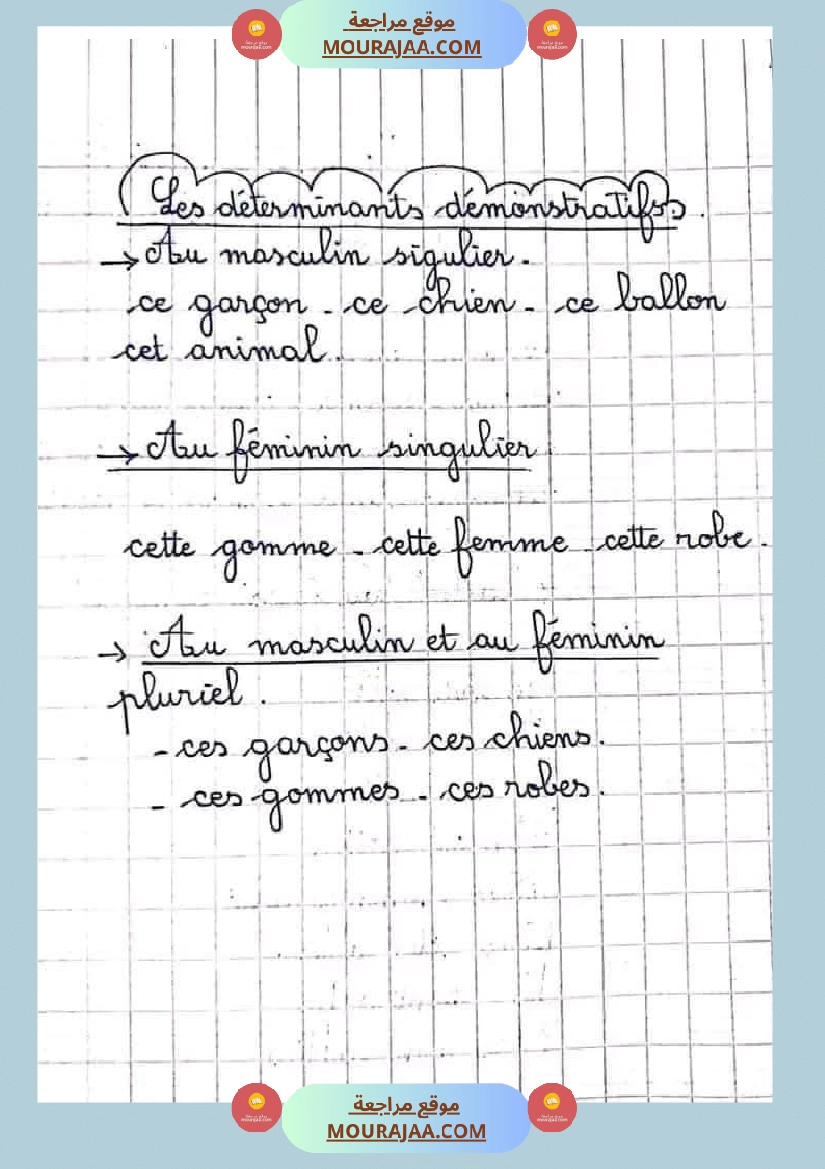 موقع مراجعة
MOURAJAA.COM

Les déterminants démonstratifs.

→ Au masculin sigulier.
ce garçon - ce chien - ce ballon
cet animal.

→ Au féminin singulier

cette gomme - cette femme - cette robe.

→ Au masculin et au féminin pluriel.
- ces garçons - ces chiens.
- ces gommes - ces robes.

موقع مراجعة
MOURAJAA.COM